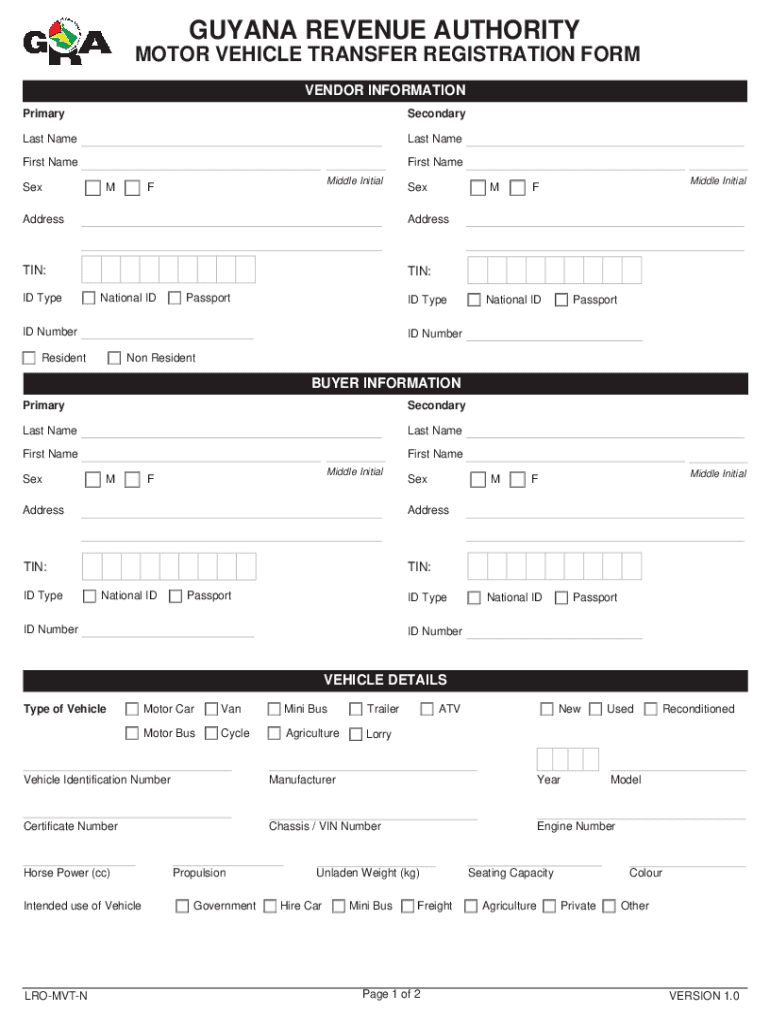 GRA

GUYANA REVENUE AUTHORITY
MOTOR VEHICLE TRANSFER REGISTRATION FORM

VENDOR INFORMATION

Primary

Last Name

First Name

Middle Initial

Sex M F

Address

TIN:

ID Type National ID Passport

ID Number

Resident Non Resident

Secondary

Last Name

First Name

Middle Initial

Sex M F

Address

TIN:

ID Type National ID Passport

ID Number

BUYER INFORMATION

Primary

Last Name

First Name

Middle Initial

Sex M F

Address

TIN:

ID Type National ID Passport

ID Number

Secondary

Last Name

First Name

Middle Initial

Sex M F

Address

TIN:

ID Type National ID Passport

ID Number

VEHICLE DETAILS

Type of Vehicle Motor Car Van Mini Bus Trailer ATV New Used Reconditioned

Motor Bus Cycle Agriculture Lorry

Vehicle Identification Number Manufacturer Year Model

Certificate Number Chassis / VIN Number Engine Number

Horse Power (cc) Propulsion Unladen Weight (kg) Seating Capacity Colour

Intended use of Vehicle Government Hire Car Mini Bus Freight Agriculture Private Other

LRO-MVT-N Page 1 of 2 VERSION 1.0